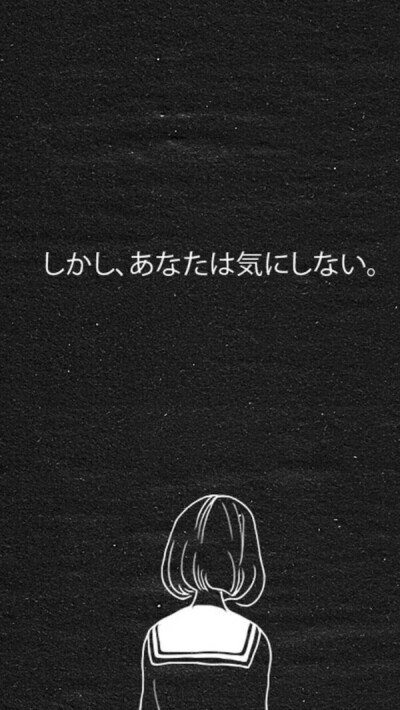 しかし、あなたは気にしない。